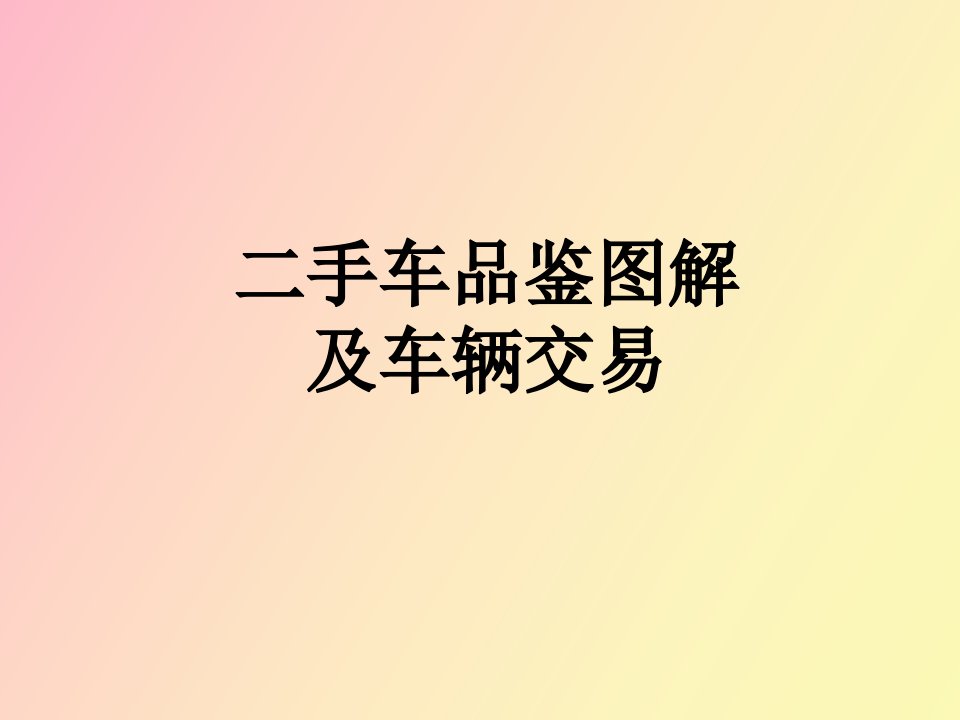 二手车品鉴图解
及车辆交易